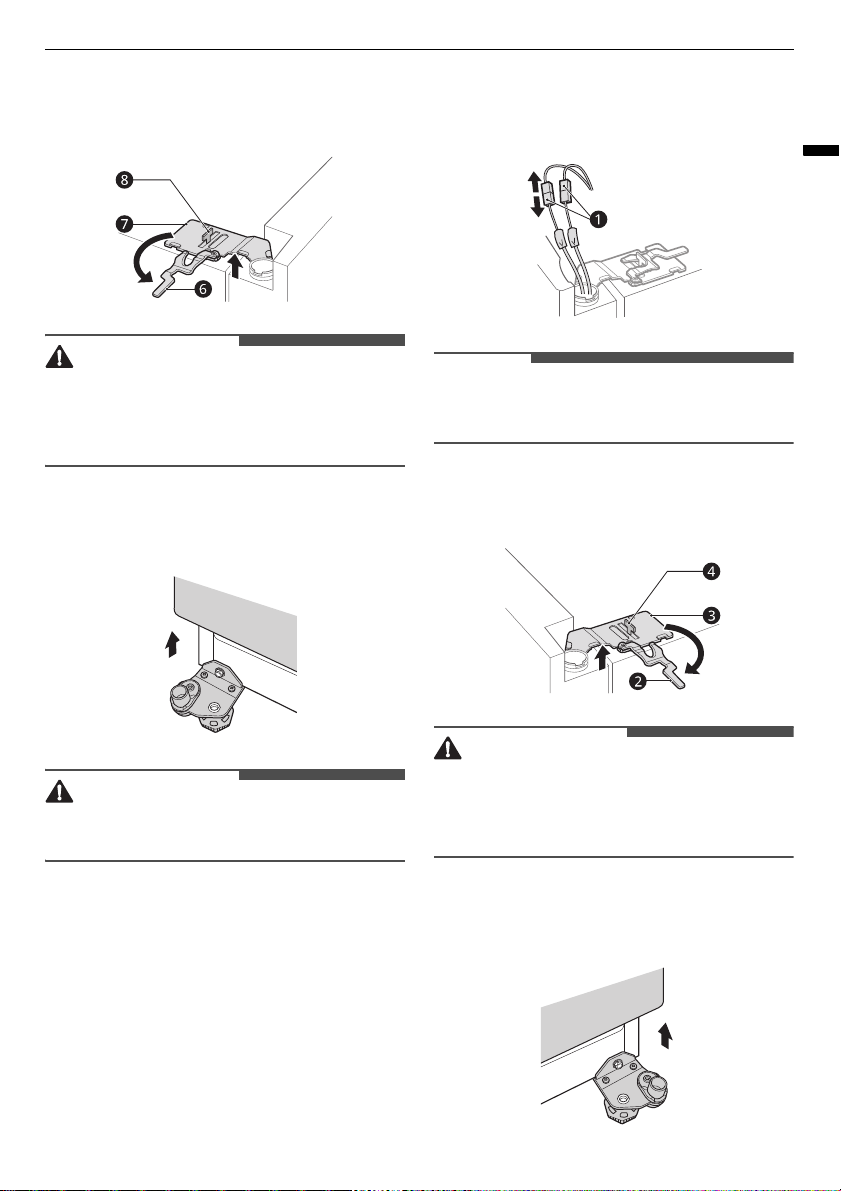 8

7

6

1

4

3

2